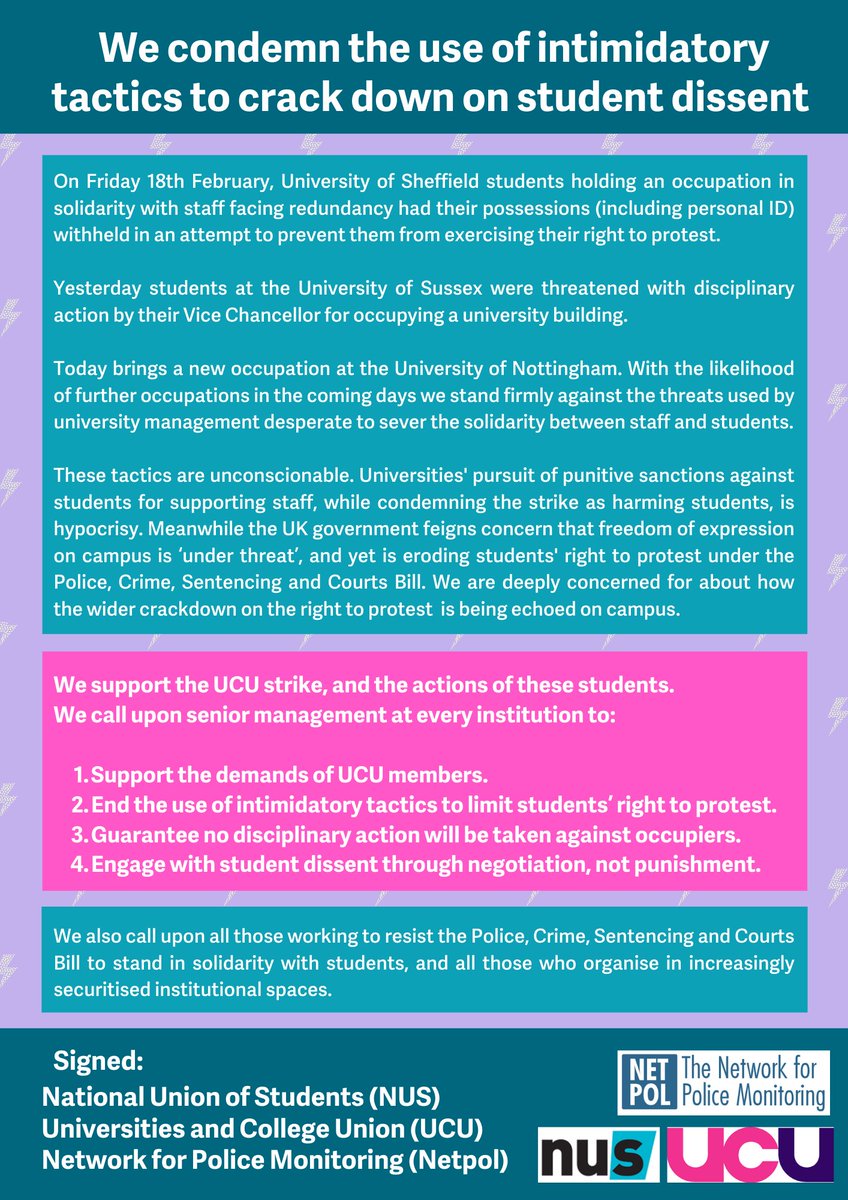 We condemn the use of intimidatory tactics to crack down on student dissent

On Friday 18th February, University of Sheffield students holding an occupation in solidarity with staff facing redundancy had their possessions (including personal ID) withheld in an attempt to prevent them from exercising their right to protest.

Yesterday students at the University of Sussex were threatened with disciplinary action by their Vice Chancellor for occupying a university building.

Today brings a new occupation at the University of Nottingham. With the likelihood of further occupations in the coming days we stand firmly against the threats used by university management desperate to sever the solidarity between staff and students.

These tactics are unconscionable. Universities' pursuit of punitive sanctions against students for supporting staff, while condemning the strike as harming students, is hypocrisy. Meanwhile the UK government feigns concern that freedom of expression on campus is 'under threat', and yet is eroding students' right to protest under the Police, Crime, Sentencing and Courts Bill. We are deeply concerned for about how the wider crackdown on the right to protest is being echoed on campus.

We support the UCU strike, and the actions of these students.
We call upon senior management at every institution to:

1. Support the demands of UCU members.
2. End the use of intimidatory tactics to limit students' right to protest.
3. Guarantee no disciplinary action will be taken against occupiers.
4. Engage with student dissent through negotiation, not punishment.

We also call upon all those working to resist the Police, Crime, Sentencing and Courts Bill to stand in solidarity with students, and all those who organise in increasingly securitised institutional spaces.

Signed:
National Union of Students (NUS)
Universities and College Union (UCU)
Network for Police Monitoring (Netpol)

NET POL The Network for Police Monitoring

nus UCU